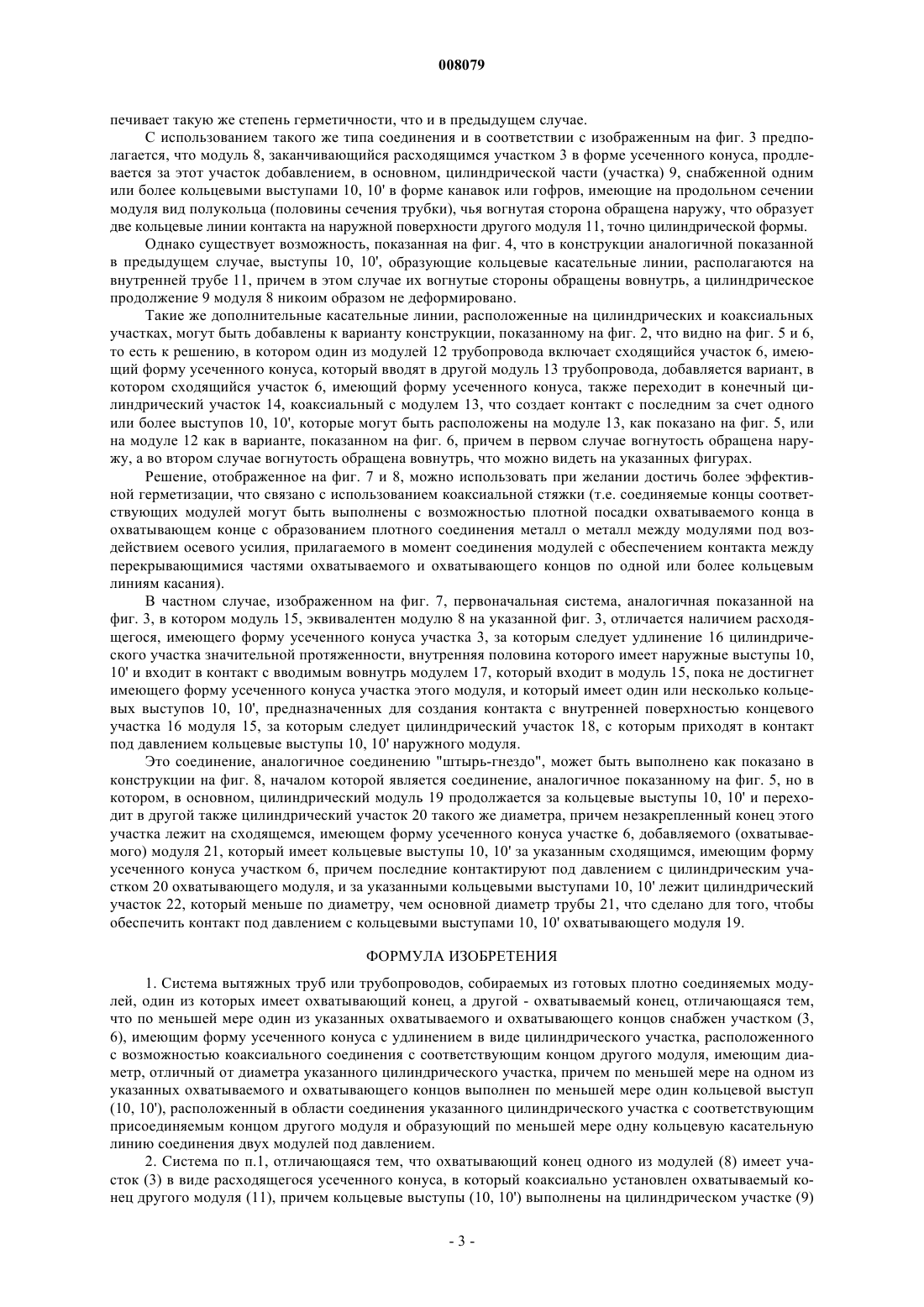 008079

печивает такую же степень герметичности, что и в предыдущем случае.

С использованием такого же типа соединения и в соответствии с изображенным на фиг. 3 предполагается, что модуль 8, заканчивающийся расходящимся участком 3 в форме усеченного конуса, продлевается за этот участок добавлением, в основном, цилиндрической части (участка) 9, снабженной одним или более кольцевыми выступами 10, 10' в форме канавок или гофров, имеющие на продольном сечении модуля вид полукольца (половины сечения трубки), чья вогнутая сторона обращена наружу, что образует две кольцевые линии контакта на наружной поверхности другого модуля 11, точно цилиндрической формы.

Однако существует возможность, показанная на фиг. 4, что в конструкции аналогичной показанной в предыдущем случае, выступы 10, 10', образующие кольцевые касательные линии, располагаются на внутренней трубе 11, причем в этом случае их вогнутые стороны обращены вовнутрь, а цилиндрическое продолжение 9 модуля 8 никоим образом не деформировано.

Такие же дополнительные касательные линии, расположенные на цилиндрических и коаксиальных участках, могут быть добавлены к варианту конструкции, показанному на фиг. 2, что видно на фиг. 5 и 6, то есть к решению, в котором один из модулей 12 трубопровода включает сходящийся участок 6, имеющий форму усеченного конуса, который вводят в другой модуль 13 трубопровода, добавляется вариант, в котором сходящийся участок 6, имеющий форму усеченного конуса, также переходит в конечный цилиндрический участок 14, коаксиальный с модулем 13, что создает контакт с последним за счет одного или более выступов 10, 10', которые могут быть расположены на модуле 13, как показано на фиг. 5, или на модуле 12 как в варианте, показанном на фиг. 6, причем в первом случае вогнутость обращена наружу, а во втором случае вогнутость обращена вовнутрь, что можно видеть на указанных фигурах.

Решение, отображенное на фиг. 7 и 8, можно использовать при желании достичь более эффективной герметизации, что связано с использованием коаксиальной стяжки (т.е. соединяемые концы соответствующих модулей могут быть выполнены с возможностью плотной посадки охватываемого конца в охватывающем конце с образованием плотного соединения металл о металл между модулями под воздействием осевого усилия, прилагаемого в момент соединения модулей с обеспечением контакта между перекрывающимися частями охватываемого и охватывающего концов по одной или более кольцевым линиям касания).

В частном случае, изображенном на фиг. 7, первоначальная система, аналогичная показанной на фиг. 3, в котором модуль 15, эквивалентен модулю 8 на указанной фиг. 3, отличается наличием расходящегося, имеющего форму усеченного конуса участка 3, за которым следует удлинение 16 цилиндрического участка значительной протяженности, внутренняя половина которого имеет наружные выступы 10, 10' и входит в контакт с вводимым вовнутрь модулем 17, который входит в модуль 15, пока не достигнет имеющего форму усеченного конуса участка этого модуля, и который имеет один или несколько кольцевых выступов 10, 10', предназначенных для создания контакта с внутренней поверхностью концевого участка 16 модуля 15, за которым следует цилиндрический участок 18, с которым приходят в контакт под давлением кольцевые выступы 10, 10' наружного модуля.

Это соединение, аналогичное соединению "штырь-гнездо", может быть выполнено как показано в конструкции на фиг. 8, началом которой является соединение, аналогичное показанному на фиг. 5, но в котором, в основном, цилиндрический модуль 19 продолжается за кольцевые выступы 10, 10' и переходит в другой также цилиндрический участок 20 такого же диаметра, причем незакрепленный конец этого участка лежит на сходящемся, имеющем форму усеченного конуса участке 6, добавляемого (охватываемого) модуля 21, который имеет кольцевые выступы 10, 10' за указанным сходящимся, имеющим форму усеченного конуса участком 6, причем последние контактируют под давлением с цилиндрическим участком 20 охватывающего модуля, и за указанными кольцевыми выступами 10, 10' лежит цилиндрический участок 22, который меньше по диаметру, чем основной диаметр трубы 21, что сделано для того, чтобы обеспечить контакт под давлением с кольцевыми выступами 10, 10' охватывающего модуля 19.

ФОРМУЛА ИЗОБРЕТЕНИЯ

1. Система вытяжных труб или трубопроводов, собираемых из готовых плотно соединяемых модулей, один из которых имеет охватывающий конец, а другой - охватываемый конец, отличающаяся тем, что по меньшей мере один из указанных охватываемого и охватывающего концов снабжен участком (3, 6), имеющим форму усеченного конуса с удлинением в виде цилиндрического участка, расположенного с возможностью коаксиального соединения с соответствующим концом другого модуля, имеющим диаметр, отличный от диаметра указанного цилиндрического участка, причем по меньшей мере на одном из указанных охватываемого и охватывающего концов выполнен по меньшей мере один кольцевой выступ (10, 10'), расположенный в области соединения указанного цилиндрического участка с соответствующим присоединяемым концом другого модуля и образующий по меньшей мере одну кольцевую касательную линию соединения двух модулей под давлением.

2. Система по п.1, отличающаяся тем, что охватывающий конец одного из модулей (8) имеет участок (3) в виде расходящегося усеченного конуса, в который коаксиально установлен охватываемый конец другого модуля (11), причем кольцевые выступы (10, 10') выполнены на цилиндрическом участке (9)

- 3 -